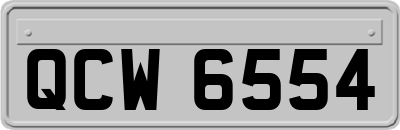 QCW 6554